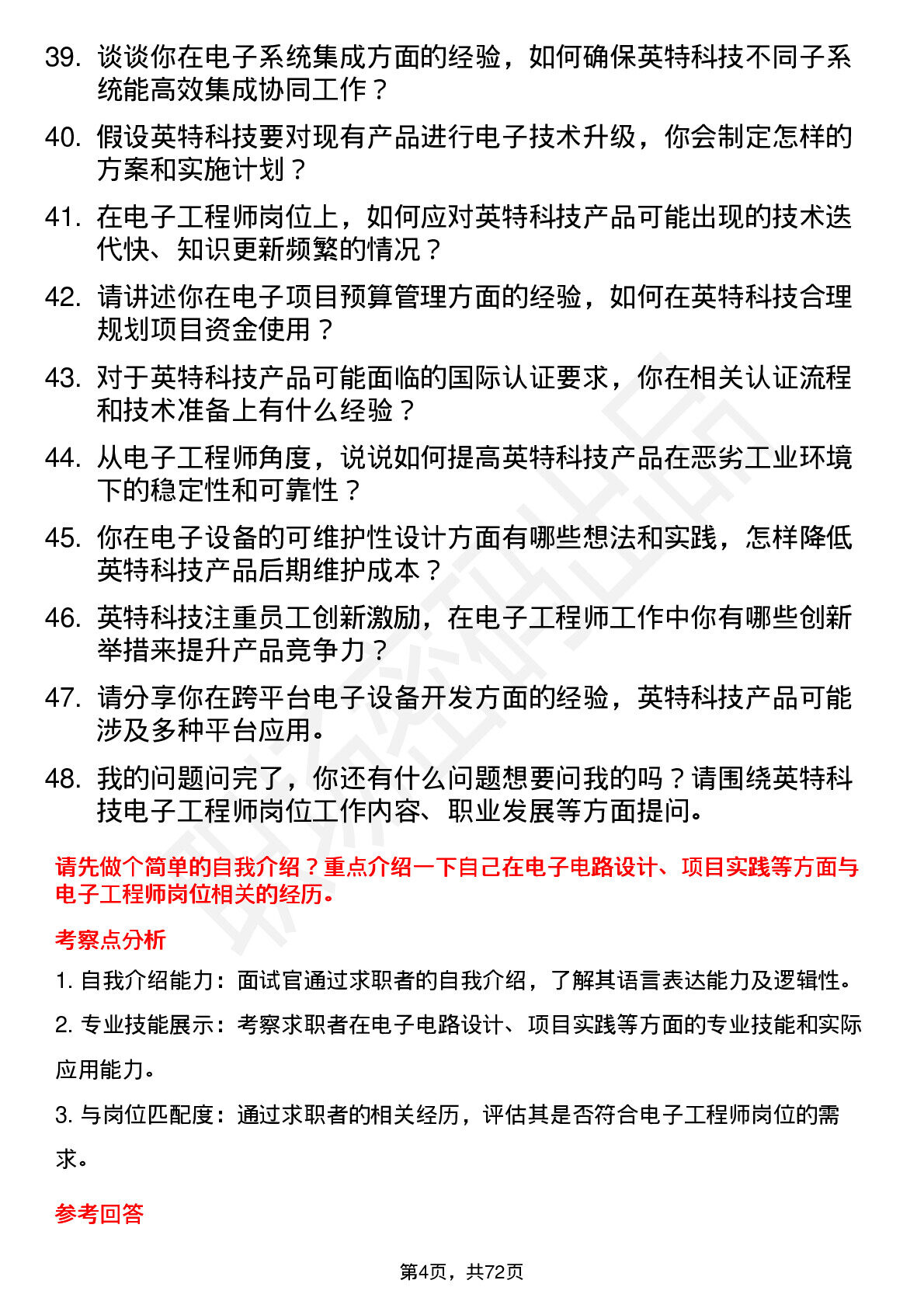 39. 谈谈你在电子系统集成方面的经验，如何确保英特科技不同子系统能高效集成协同工作？

40. 假设英特科技要对现有产品进行电子技术升级，你会制定怎样的方案和实施计划？

41. 在电子工程师岗位上，如何应对英特科技产品可能出现的技术迭代快、知识更新频繁的情况？

42. 请讲述你在电子项目预算管理方面的经验，如何在英特科技合理规划项目资金使用？

43. 对于英特科技产品可能面临的国际认证要求，你在相关认证流程和技术准备上有什么经验？

44. 从电子工程师角度，说说如何提高英特科技产品在恶劣工业环境下的稳定性和可靠性？

45. 你在电子设备的可维护性设计方面有哪些想法和实践，怎样降低英特科技产品后期维护成本？

46. 英特科技注重员工创新激励，在电子工程师工作中你有哪些创新举措来提升产品竞争力？

47. 请分享你在跨平台电子设备开发方面的经验，英特科技产品可能涉及多种平台应用。

48. 我的问题问完了，你还有什么问题想要问我的吗？请围绕英特科技电子工程师岗位工作内容、职业发展等方面提问。

请先做个简单的自我介绍？重点介绍一下自己在电子电路设计、项目实践等方面与电子工程师岗位相关的经历。

考察点分析

1. 自我介绍能力：面试官通过求职者的自我介绍，了解其语言表达能力及逻辑性。

2. 专业技能展示：考察求职者在电子电路设计、项目实践等方面的专业技能和实际应用能力。

3. 与岗位匹配度：通过求职者的相关经历，评估其是否符合电子工程师岗位的需求。

参考回答

第4页，共72页